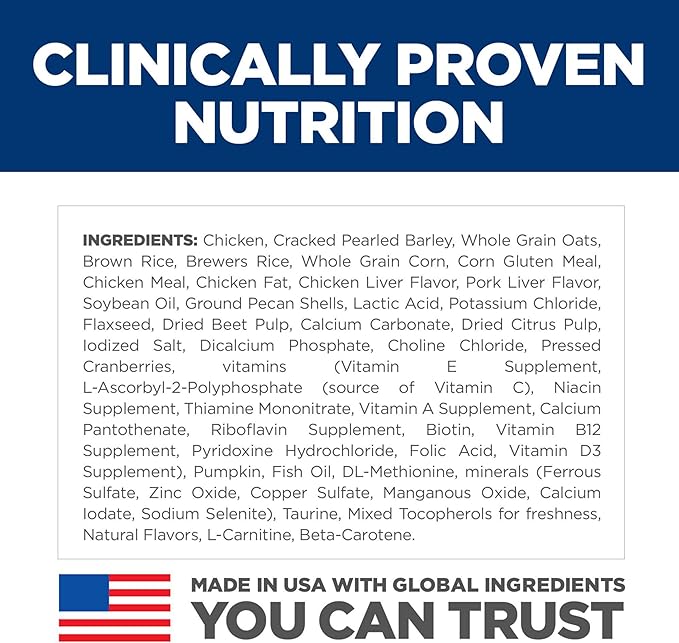 CLINICALLY PROVEN NUTRITION

INGREDIENTS: Chicken, Cracked Pearled Barley, Whole Grain Oats, Brown Rice, Brewers Rice, Whole Grain Corn, Corn Gluten Meal, Chicken Meal, Chicken Fat, Chicken Liver Flavor, Pork Liver Flavor, Soybean Oil, Ground Pecan Shells, Lactic Acid, Potassium Chloride, Flaxseed, Dried Beet Pulp, Calcium Carbonate, Dried Citrus Pulp, Iodized Salt, Dicalcium Phosphate, Choline Chloride, Pressed Cranberries, vitamins (Vitamin E Supplement, L-Ascorbyl-2-Polyphosphate (source of Vitamin C), Niacin Supplement, Thiamine Mononitrate, Vitamin A Supplement, Calcium Pantothenate, Riboflavin Supplement, Biotin, Vitamin B12 Supplement, Pyridoxine Hydrochloride, Folic Acid, Vitamin D3 Supplement), Pumpkin, Fish Oil, DL-Methionine, minerals (Ferrous Sulfate, Zinc Oxide, Copper Sulfate, Manganous Oxide, Calcium Iodate, Sodium Selenite), Taurine, Mixed Tocopherols for freshness, Natural Flavors, L-Carnitine, Beta-Carotene.

MADE IN USA WITH GLOBAL INGREDIENTS
YOU CAN TRUST